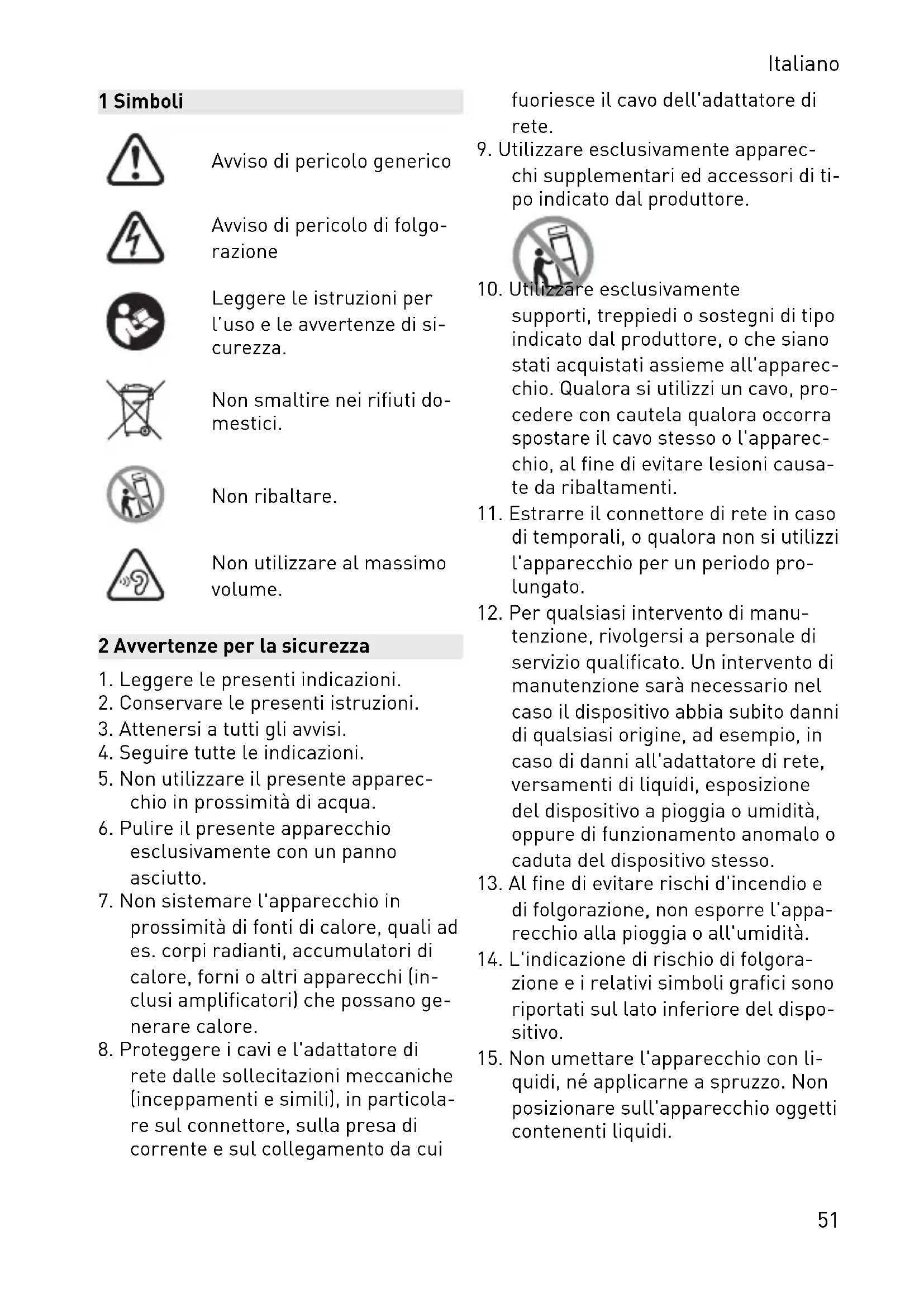 Italiano

1 Simboli

Avviso di pericolo generico

Avviso di pericolo di folgorazione

Leggere le istruzioni per l'uso e le avvertenze di sicurezza.

Non smaltire nei rifiuti domestici.

Non ribaltare.

Non utilizzare al massimo volume.

2 Avvertenze per la sicurezza

1. Leggere le presenti indicazioni.
2. Conservare le presenti istruzioni.
3. Attenersi a tutti gli avvisi.
4. Seguire tutte le indicazioni.
5. Non utilizzare il presente apparecchio in prossimità di acqua.
6. Pulire il presente apparecchio esclusivamente con un panno asciutto.
7. Non sistemare l'apparecchio in prossimità di fonti di calore, quali ad es. corpi radianti, accumulatori di calore, forni o altri apparecchi (inclusi amplificatori) che possano generare calore.
8. Proteggere i cavi e l'adattatore di rete dalle sollecitazioni meccaniche (inceppamenti e simili), in particolare sul connettore, sulla presa di corrente e sul collegamento da cui fuoriesce il cavo dell'adattatore di rete.
9. Utilizzare esclusivamente apparecchi supplementari ed accessori di tipo indicato dal produttore.
10. Utilizzare esclusivamente supporti, treppiedi o sostegni di tipo indicato dal produttore, o che siano stati acquistati assieme all'apparecchio. Qualora si utilizzi un cavo, procedere con cautela qualora occorra spostare il cavo stesso o l'apparecchio, al fine di evitare lesioni causate da ribaltamenti.
11. Estrarre il connettore di rete in caso di temporali, o qualora non si utilizzi l'apparecchio per un periodo prolungato.
12. Per qualsiasi intervento di manutenzione, rivolgersi a personale di servizio qualificato. Un intervento di manutenzione sarà necessario nel caso il dispositivo abbia subito danni di qualsiasi origine, ad esempio, in caso di danni all'adattatore di rete, versamenti di liquidi, esposizione del dispositivo a pioggia o umidità, oppure di funzionamento anomalo o caduta del dispositivo stesso.
13. Al fine di evitare rischi d'incendio e di folgorazione, non esporre l'apparecchio alla pioggia o all'umidità.
14. L'indicazione di rischio di folgorazione e i relativi simboli grafici sono riportati sul lato inferiore del dispositivo.
15. Non umettare l'apparecchio con liquidi, né applicarne a spruzzo. Non posizionare sull'apparecchio oggetti contenenti liquidi.

51